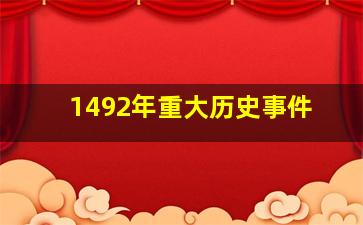 1492年重大历史事件